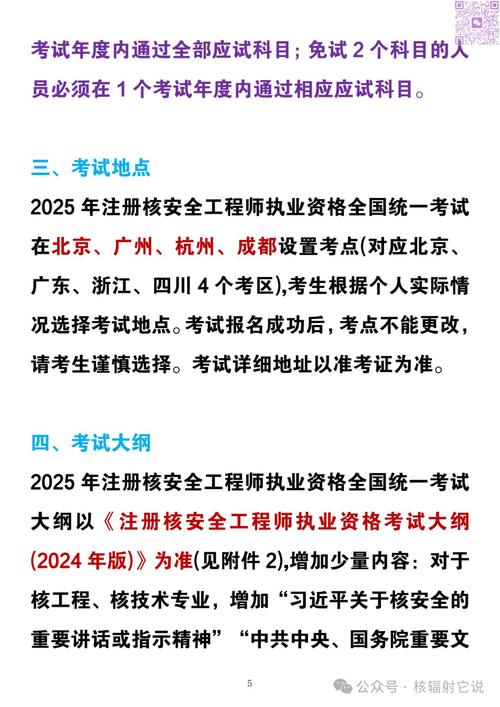 考试年度内通过全部应试科目；免试 2 个科目的人员必须在 1 个考试年度内通过相应应试科目。

三、考试地点

2025 年注册核安全工程师执业资格全国统一考试在北京、广州、杭州、成都设置考点(对应北京、广东、浙江、四川 4 个考区),考生根据个人实际情况选择考试地点。考试报名成功后，考点不能更改，请考生谨慎选择。考试详细地址以准考证为准。

四、考试大纲

2025 年注册核安全工程师执业资格全国统一考试大纲以《注册核安全工程师执业资格考试大纲(2024 年版)》为准(见附件 2),增加少量内容：对于核工程、核技术专业，增加“习近平关于核安全的重要讲话或指示精神”“中共中央、国务院重要文

5

公众号 · 核辐射它说